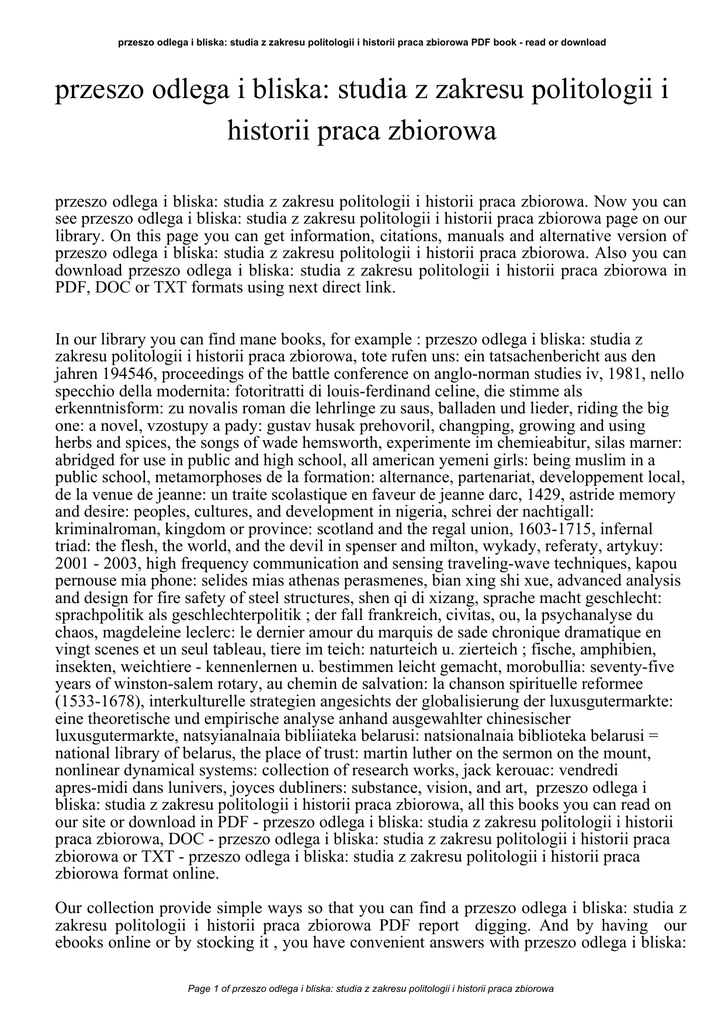 przeszo odlega i bliska: studia z zakresu politologii i historii praca zbiorowa PDF book - read or download

przeszo odlega i bliska: studia z zakresu politologii i historii praca zbiorowa

przeszo odlega i bliska: studia z zakresu politologii i historii praca zbiorowa. Now you can see przeszo odlega i bliska: studia z zakresu politologii i historii praca zbiorowa page on our library. On this page you can get information, citations, manuals and alternative version of przeszo odlega i bliska: studia z zakresu politologii i historii praca zbiorowa. Also you can download przeszo odlega i bliska: studia z zakresu politologii i historii praca zbiorowa in PDF, DOC or TXT formats using next direct link.

In our library you can find mane books, for example : przeszo odlega i bliska: studia z zakresu politologii i historii praca zbiorowa, tote rufen uns: ein tatsachenbericht aus den jahren 194546, proceedings of the battle conference on anglo-norman studies iv, 1981, nello specchio della modernita: fotoritratti di louis-ferdinand celine, die stimme als erkenntnisform: zu novalis roman die lehrlinge zu saus, balladen und lieder, riding the big one: a novel, vzostupy a pady: gustav husak prehovoril, changping, growing and using herbs and spices, the songs of wade hemsworth, experimente im chemieabitur, silas marner: abridged for use in public and high school, all american yemeni girls: being muslim in a public school, metamorphoses de la formation: alternance, partenariat, developpement local, de la venue de jeanne: un traite scolastique en faveur de jeanne darc, 1429, astride memory and desire: peoples, cultures, and development in nigeria, schrei der nachtigall: kriminalroman, kingdom or province: scotland and the regal union, 1603-1715, infernal triad: the flesh, the world, and the devil in spenser and milton, wykady, referaty, artykuy: 2001 - 2003, high frequency communication and sensing traveling-wave techniques, kapou pernouse mia phone: selides mias athenas perasmenes, bian xing shi xue, advanced analysis and design for fire safety of steel structures, shen qi di xizang, sprache macht geschlecht: sprachpolitik als geschlechterpolitik ; der fall frankreich, civitas, ou, la psychanalyse du chaos, magdeleine leclerc: le dernier amour du marquis de sade chronique dramatique en vingt scenes et un seul tableau, tiere im teich: naturteich u. zierteich ; fische, amphibien, insekten, weichtiere - kennenlernen u. bestimmen leicht gemacht, morobullia: seventy-five years of winston-salem rotary, au chemin de salvation: la chanson spirituelle reformee (1533-1678), interkulturelle strategien angesichts der globalisierung der luxusgutermarkte: eine theoretische und empirische analyse anhand ausgewahlter chinesischer luxusgutermarkte, natsyianalnaia bibliiateka belarusi: natsionalnaia biblioteka belarusi = national library of belarus, the place of trust: martin luther on the sermon on the mount, nonlinear dynamical systems: collection of research works, jack kerouac: vendredi apres-midi dans lunivers, joyces dubliners: substance, vision, and art, przeszo odlega i bliska: studia z zakresu politologii i historii praca zbiorowa, all this books you can read on our site or download in PDF - przeszo odlega i bliska: studia z zakresu politologii i historii praca zbiorowa, DOC - przeszo odlega i bliska: studia z zakresu politologii i historii praca zbiorowa or TXT - przeszo odlega i bliska: studia z zakresu politologii i historii praca zbiorowa format online.

Our collection provide simple ways so that you can find a przeszo odlega i bliska: studia z zakresu politologii i historii praca zbiorowa PDF report digging. And by having our ebooks online or by stocking it , you have convenient answers with przeszo odlega i bliska:

Page 1 of przeszo odlega i bliska: studia z zakresu politologii i historii praca zbiorowa